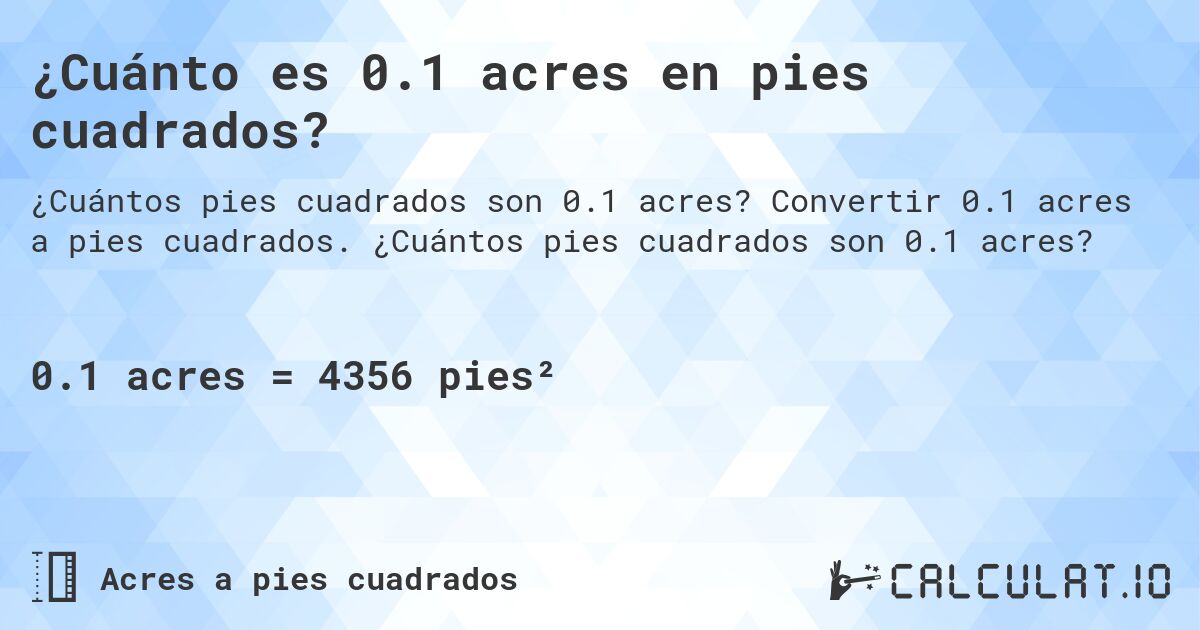 ¿Cuánto es 0.1 acres en pies cuadrados?

¿Cuántos pies cuadrados son 0.1 acres? Convertir 0.1 acres a pies cuadrados. ¿Cuántos pies cuadrados son 0.1 acres?

0.1 acres = 4356 pies²

Acres a pies cuadrados

CALCULAT.IO